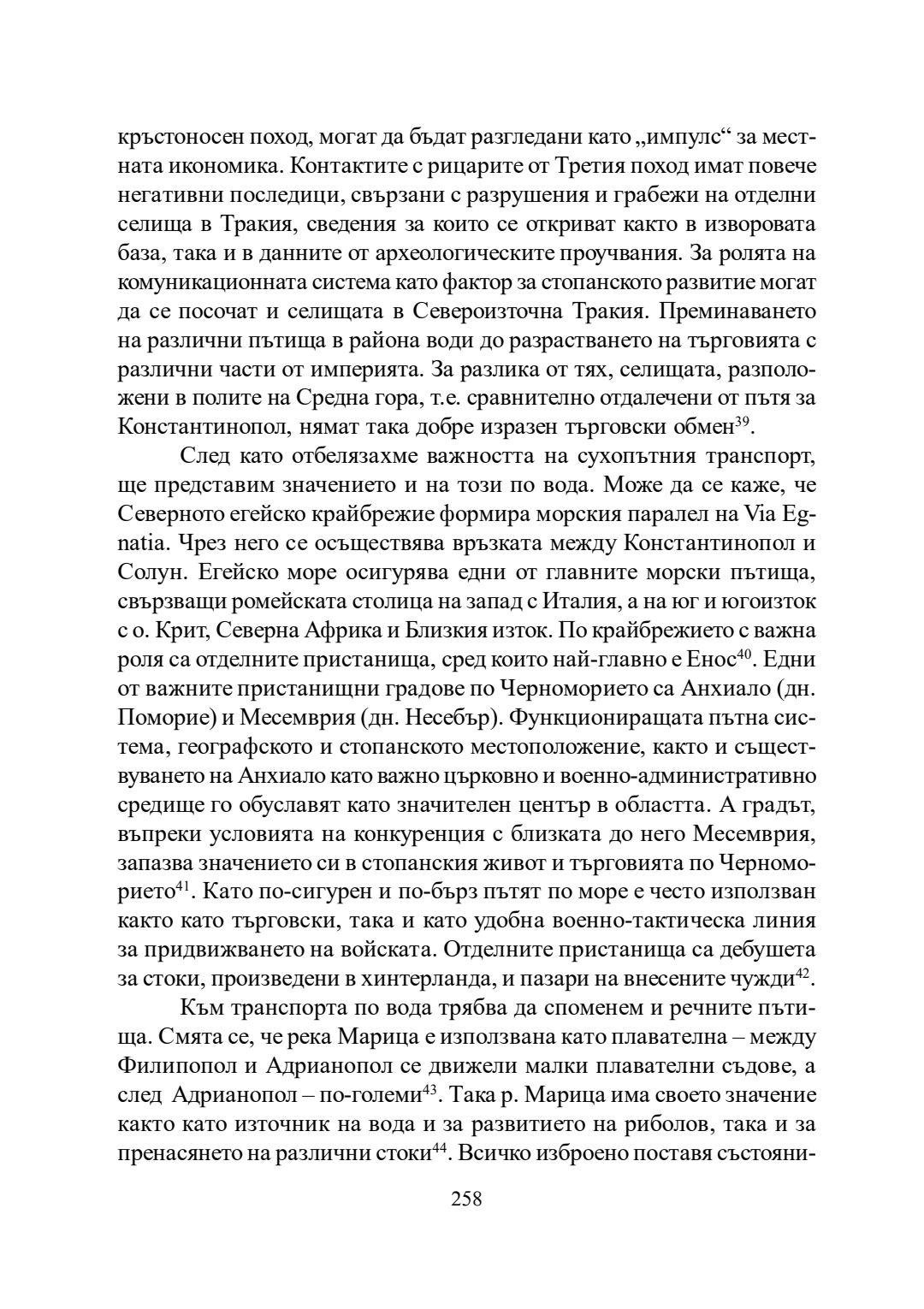 кръстоносен поход, могат да бъдат разгледани като „импулс“ за местната икономика. Контактите с рицарите от Третия поход имат повече негативни последици, свързани с разрушения и грабежи на отделни селища в Тракия, сведения за които се откриват както в изворовата база, така и в данните от археологическите проучвания. За ролята на комуникационната система като фактор за стопанското развитие могат да се посочат и селищата в Североизточна Тракия. Преминаването на различни пътища в района води до разрастването на търговията с различни части от империята. За разлика от тях, селищата, разположени в полите на Средна гора, т.е. сравнително отдалечени от пътя за Константинопол, нямат така добре изразен търговски обмен$^{39}$.

След като отбелязахме важността на сухопътния транспорт, ще представим значението и на този по вода. Може да се каже, че Северното егейско крайбрежие формира морския паралел на Via Egnatia. Чрез него се осъществява връзката между Константинопол и Солун. Егейско море осигурява едни от главните морски пътища, свързващи ромейската столица на запад с Италия, а на юг и югоизток с о. Крит, Северна Африка и Близкия изток. По крайбрежието с важна роля са отделните пристанища, сред които най-главно е Енос$^{40}$. Едни от важните пристанищни градове по Черноморието са Анхиало (дн. Поморие) и Месемврия (дн. Несебър). Функциониращата пътна система, географското и стопанското местоположение, както и съществуването на Анхиало като важно църковно и военно-административно средище го обуславят като значителен център в областта. А градът, въпреки условията на конкуренция с близката до него Месемврия, запазва значението си в стопанския живот и търговията по Черноморието$^{41}$. Като по-сигурен и по-бърз пътят по море е често използван както като търговски, така и като удобна военно-тактическа линия за придвижването на войската. Отделните пристанища са дебушета за стоки, произведени в хинтерланда, и пазари на внесените чужди$^{42}$.

Към транспорта по вода трябва да споменем и речните пътища. Смята се, че река Марица е използвана като плавателна – между Филипопол и Адрианопол се движели малки плавателни съдове, а след Адрианопол – по-големи$^{43}$. Така р. Марица има своето значение както като източник на вода и за развитието на риболов, така и за пренасянето на различни стоки$^{44}$. Всичко изброено поставя състояни-

258